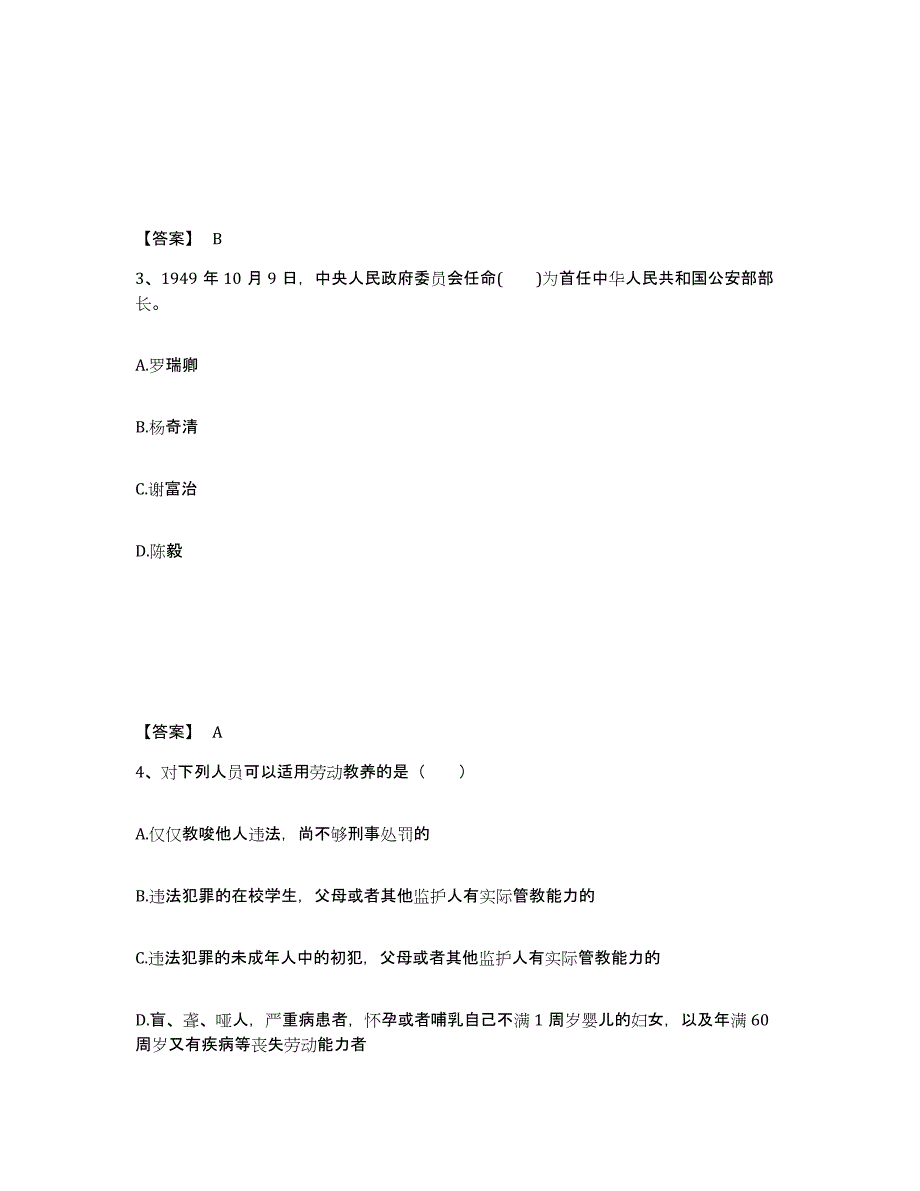 【答案】 B

3、1949 年 10 月 9 日，中央人民政府委员会任命(　　)为首任中华人民共和国公安部部长。

A.罗瑞卿

B.杨奇清

C.谢富治

D.陈毅

【答案】 A

4、对下列人员可以适用劳动教养的是（　　）

A.仅仅教唆他人违法，尚不够刑事处罚的

B.违法犯罪的在校学生，父母或者其他监护人有实际管教能力的

C.违法犯罪的未成年人中的初犯，父母或者其他监护人有实际管教能力的

D.盲、聋、哑人，严重病患者，怀孕或者哺乳自己不满 1 周岁婴儿的妇女，以及年满 60 周岁又有疾病等丧失劳动能力者